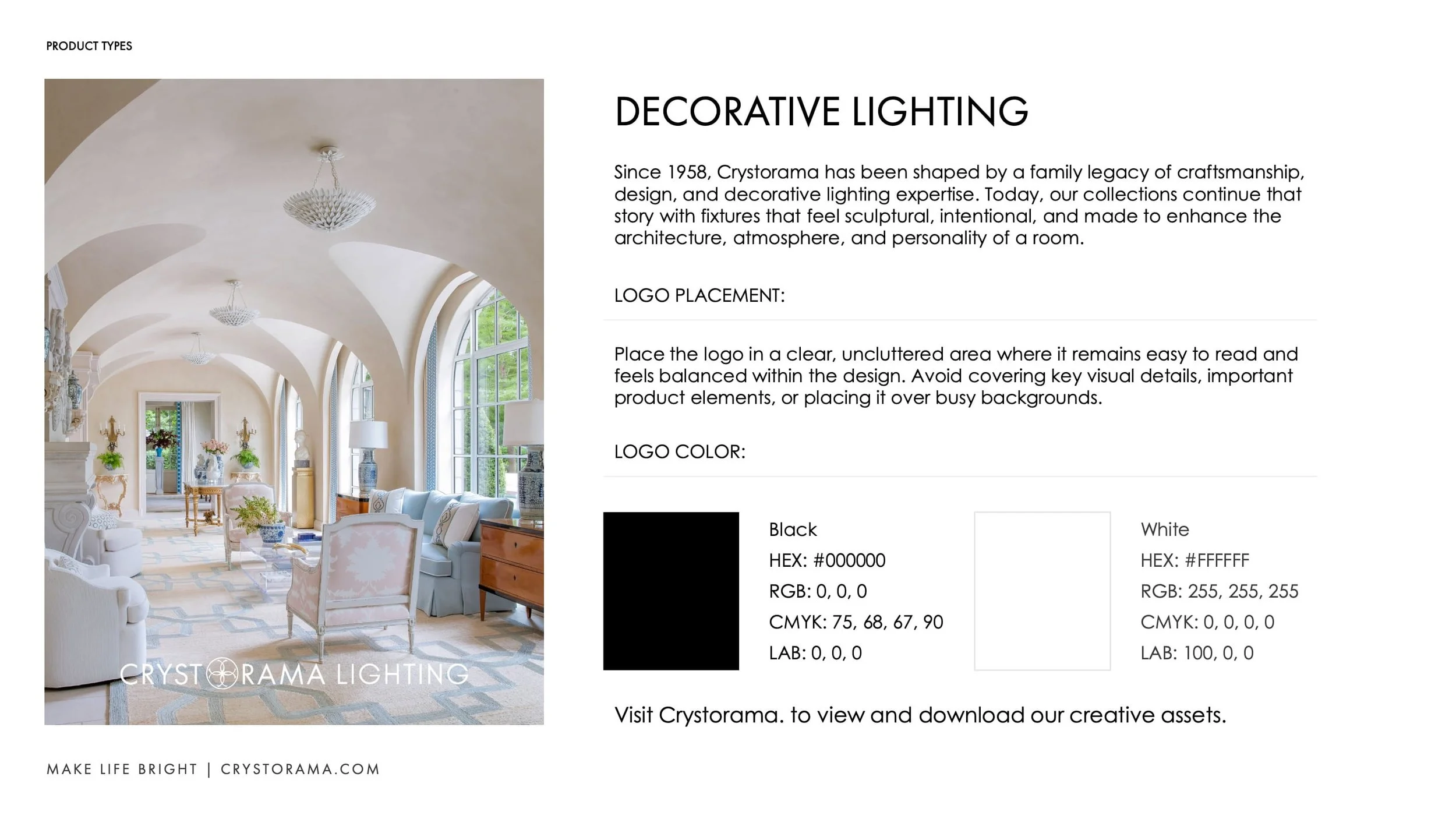 PRODUCT TYPES

CRYSTORAMA LIGHTING

DECORATIVE LIGHTING

Since 1958, Crystorama has been shaped by a family legacy of craftsmanship, design, and decorative lighting expertise. Today, our collections continue that story with fixtures that feel sculptural, intentional, and made to enhance the architecture, atmosphere, and personality of a room.

LOGO PLACEMENT:

Place the logo in a clear, uncluttered area where it remains easy to read and feels balanced within the design. Avoid covering key visual details, important product elements, or placing it over busy backgrounds.

LOGO COLOR:

Black
HEX: #000000
RGB: 0, 0, 0
CMYK: 75, 68, 67, 90
LAB: 0, 0, 0

White
HEX: #FFFFFF
RGB: 255, 255, 255
CMYK: 0, 0, 0, 0
LAB: 100, 0, 0

Visit Crystorama. to view and download our creative assets.

MAKE LIFE BRIGHT | CRYSTORAMA.COM